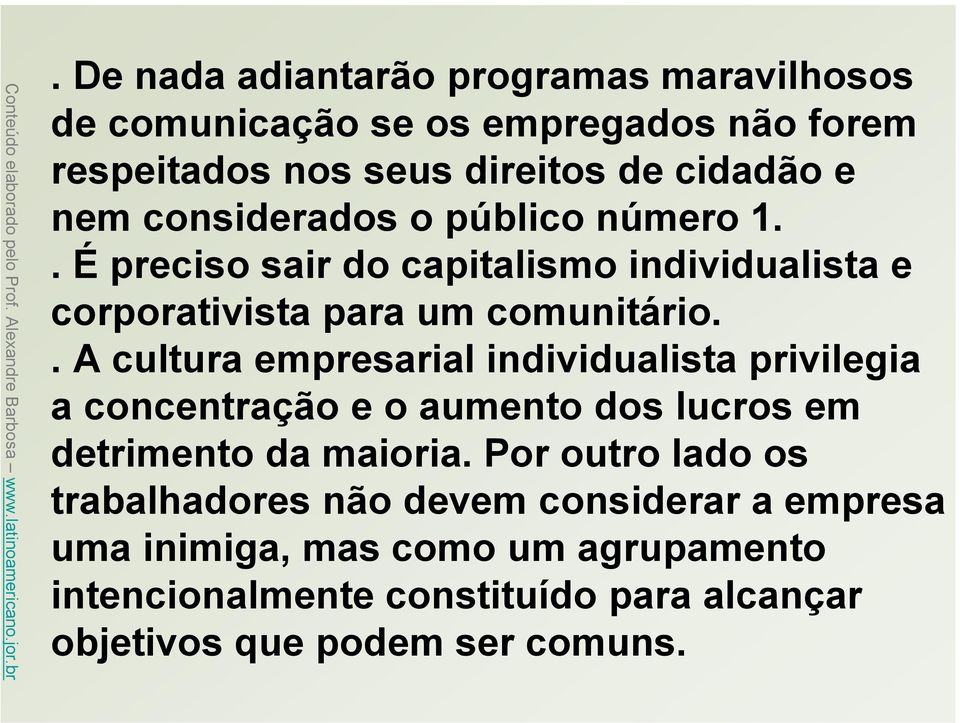 Conteúdo elaborado pelo Prof. Alexandre Barbosa – www.latinoamericano.jor.br

. De nada adiantarão programas maravilhosos de comunicação se os empregados não forem respeitados nos seus direitos de cidadão e nem considerados o público número 1.
. É preciso sair do capitalismo individualista e corporativista para um comunitário.
. A cultura empresarial individualista privilegia a concentração e o aumento dos lucros em detrimento da maioria. Por outro lado os trabalhadores não devem considerar a empresa uma inimiga, mas como um agrupamento intencionalmente constituído para alcançar objetivos que podem ser comuns.